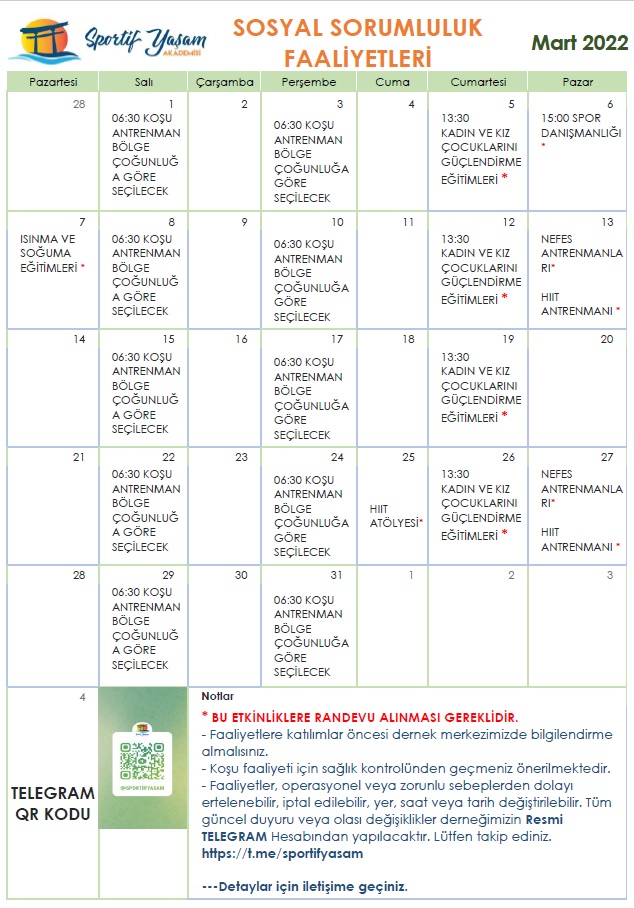 Sportif Yaşam AKADEMİSİ

SOSYAL SORUMLULUK FAALİYETLERİ

Mart 2022

| Pazartesi | Salı | Çarşamba | Perşembe | Cuma | Cumartesi | Pazar |
|---|---|---|---|---|---|---|
| 28 | 1 06:30 KOŞU ANTRENMAN BÖLGE ÇOĞUNLUĞA GÖRE SEÇİLECEK | 2 | 3 06:30 KOŞU ANTRENMAN BÖLGE ÇOĞUNLUĞA GÖRE SEÇİLECEK | 4 | 5 13:30 KADIN VE KIZ ÇOCUKLARINI GÜÇLENDİRME EĞİTİMLERİ * | 6 15:00 SPOR DANIŞMANLIĞI * |
| 7 ISINMA VE SOĞUMA EĞİTİMLERİ * | 8 06:30 KOŞU ANTRENMAN BÖLGE ÇOĞUNLUĞA GÖRE SEÇİLECEK | 9 | 10 06:30 KOŞU ANTRENMAN BÖLGE ÇOĞUNLUĞA GÖRE SEÇİLECEK | 11 | 12 13:30 KADIN VE KIZ ÇOCUKLARINI GÜÇLENDİRME EĞİTİMLERİ * | 13 NEFES ANTRENMANLARI* HIIT ANTRENMANI * |
| 14 | 15 06:30 KOŞU ANTRENMAN BÖLGE ÇOĞUNLUĞA GÖRE SEÇİLECEK | 16 | 17 06:30 KOŞU ANTRENMAN BÖLGE ÇOĞUNLUĞA GÖRE SEÇİLECEK | 18 | 19 13:30 KADIN VE KIZ ÇOCUKLARINI GÜÇLENDİRME EĞİTİMLERİ * | 20 |
| 21 | 22 06:30 KOŞU ANTRENMAN BÖLGE ÇOĞUNLUĞA GÖRE SEÇİLECEK | 23 | 24 06:30 KOŞU ANTRENMAN BÖLGE ÇOĞUNLUĞA GÖRE SEÇİLECEK | 25 HIIT ATÖLYESİ* | 26 13:30 KADIN VE KIZ ÇOCUKLARINI GÜÇLENDİRME EĞİTİMLERİ * | 27 NEFES ANTRENMANLARI* HIIT ANTRENMANI * |
| 28 | 29 06:30 KOŞU ANTRENMAN BÖLGE ÇOĞUNLUĞA GÖRE SEÇİLECEK | 30 | 31 06:30 KOŞU ANTRENMAN BÖLGE ÇOĞUNLUĞA GÖRE SEÇİLECEK | 1 | 2 | 3 |

4
TELEGRAM QR KODU

@SPORTIFYASAM

Notlar
* BU ETKİNLİKLERE RANDEVU ALINMASI GEREKLİDİR.
- Faaliyetlere katılımlar öncesi dernek merkezimizde bilgilendirme almalısınız.
- Koşu faaliyeti için sağlık kontrolünden geçmeniz önerilmektedir.
- Faaliyetler, operasyonel veya zorunlu sebeplerden dolayı ertelenebilir, iptal edilebilir, yer, saat veya tarih değiştirilebilir. Tüm güncel duyuru veya olası değişiklikler derneğimizin Resmi TELEGRAM Hesabından yapılacaktır. Lütfen takip ediniz.
https://t.me/sportifyasam

---Detaylar için iletişime geçiniz.